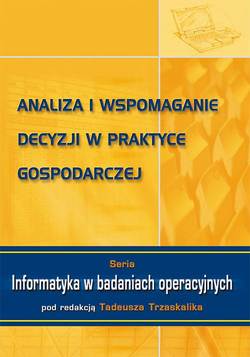 ANALIZA I WSPOMAGANIE DECYZJI W PRAKTYCE GOSPODARCZEJ

Seria
Informatyka w badaniach operacyjnych
pod redakcją Tadeusza Trzaskalika